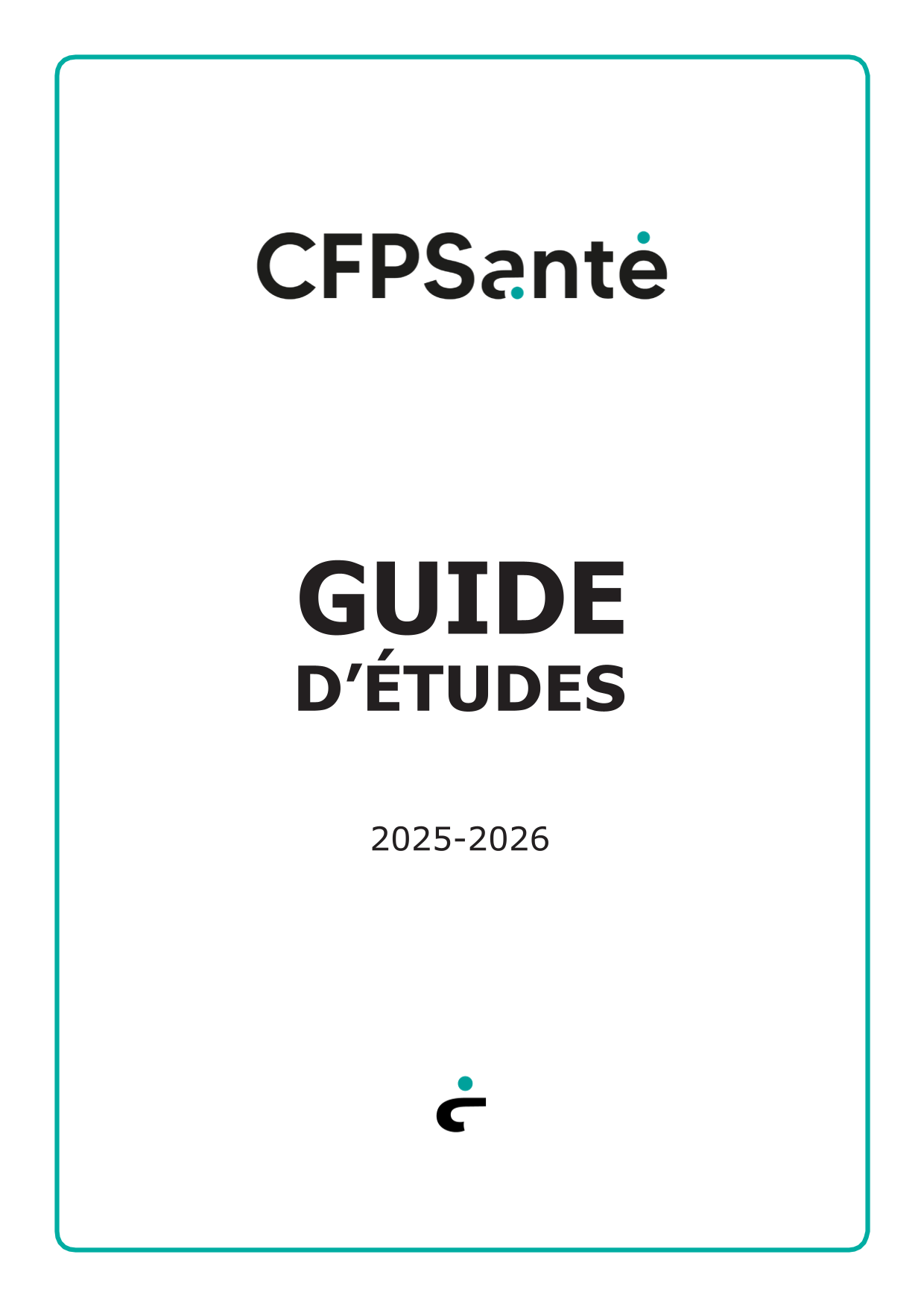 CFPSanté

GUIDE
D'ÉTUDES

2025-2026